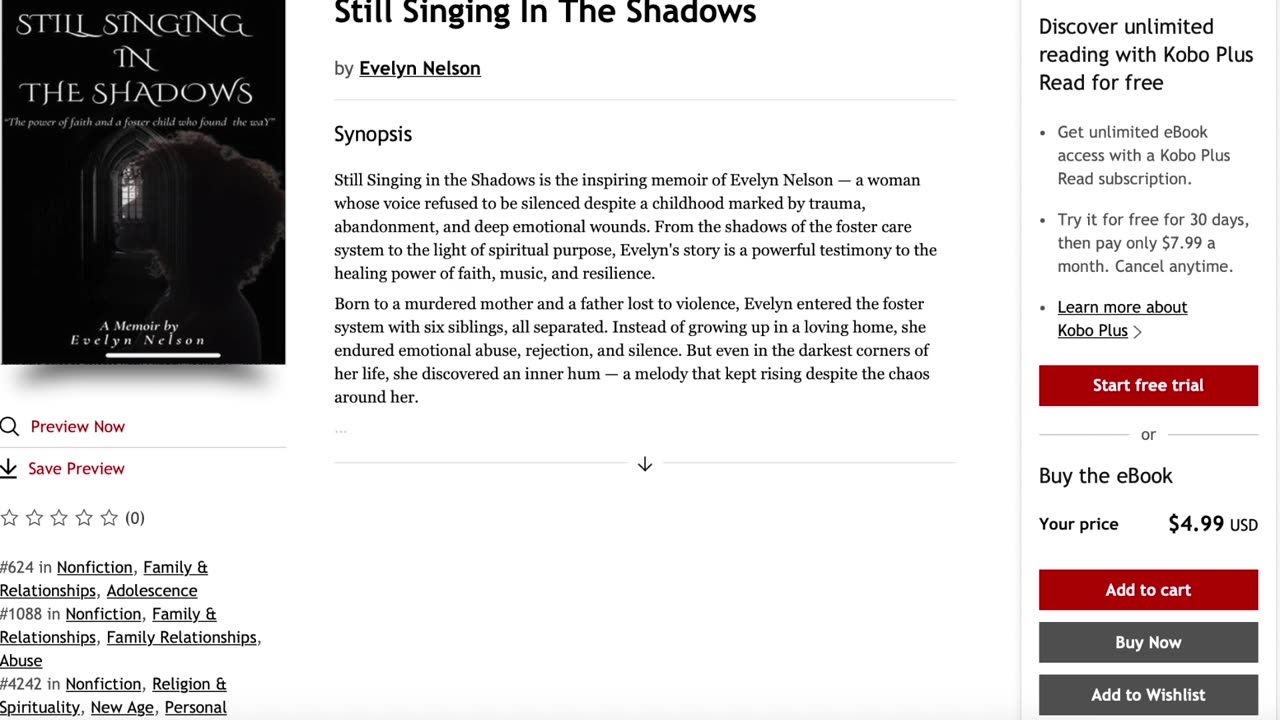 STILL SINGING IN THE SHADOWS

"The power of faith and a foster child who found the waY"

A Memoir by
Evelyn Nelson

Preview Now

Save Preview

(0)

#624 in Nonfiction, Family & Relationships, Adolescence
#1088 in Nonfiction, Family & Relationships, Family Relationships, Abuse
#4242 in Nonfiction, Religion & Spirituality, New Age, Personal

Still Singing In The Shadows

by Evelyn Nelson

Synopsis

Still Singing in the Shadows is the inspiring memoir of Evelyn Nelson — a woman whose voice refused to be silenced despite a childhood marked by trauma, abandonment, and deep emotional wounds. From the shadows of the foster care system to the light of spiritual purpose, Evelyn's story is a powerful testimony to the healing power of faith, music, and resilience.

Born to a murdered mother and a father lost to violence, Evelyn entered the foster system with six siblings, all separated. Instead of growing up in a loving home, she endured emotional abuse, rejection, and silence. But even in the darkest corners of her life, she discovered an inner hum — a melody that kept rising despite the chaos around her.

...

Discover unlimited reading with Kobo Plus Read for free

Get unlimited eBook access with a Kobo Plus Read subscription.

Try it for free for 30 days, then pay only $7.99 a month. Cancel anytime.

Learn more about Kobo Plus

Start free trial

or

Buy the eBook

Your price $4.99 USD

Add to cart

Buy Now

Add to Wishlist